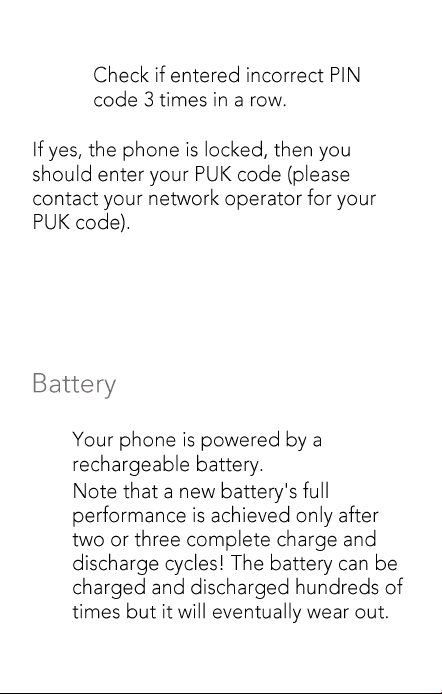 Check if entered incorrect PIN code 3 times in a row.

If yes, the phone is locked, then you should enter your PUK code (please contact your network operator for your PUK code).

Battery

Your phone is powered by a rechargeable battery.
Note that a new battery's full performance is achieved only after two or three complete charge and discharge cycles! The battery can be charged and discharged hundreds of times but it will eventually wear out.